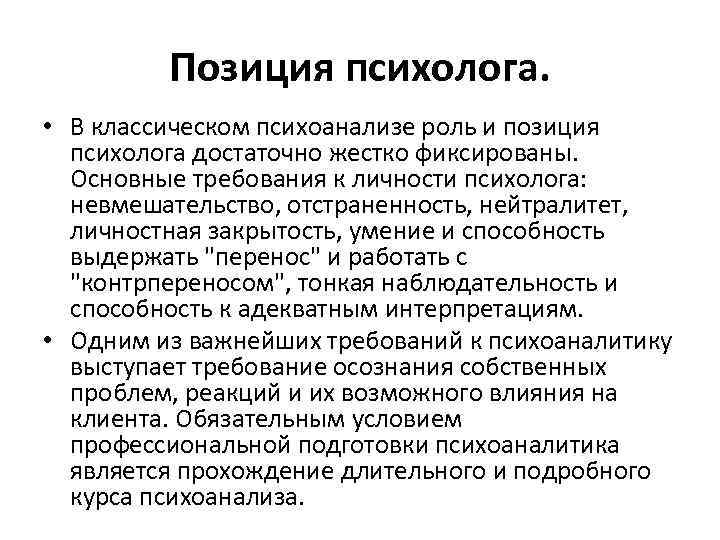 Позиция психолога.

• В классическом психоанализе роль и позиция психолога достаточно жестко фиксированы. Основные требования к личности психолога: невмешательство, отстраненность, нейтралитет, личностная закрытость, умение и способность выдержать "перенос" и работать с "контрпереносом", тонкая наблюдательность и способность к адекватным интерпретациям.

• Одним из важнейших требований к психоаналитику выступает требование осознания собственных проблем, реакций и их возможного влияния на клиента. Обязательным условием профессиональной подготовки психоаналитика является прохождение длительного и подробного курса психоанализа.